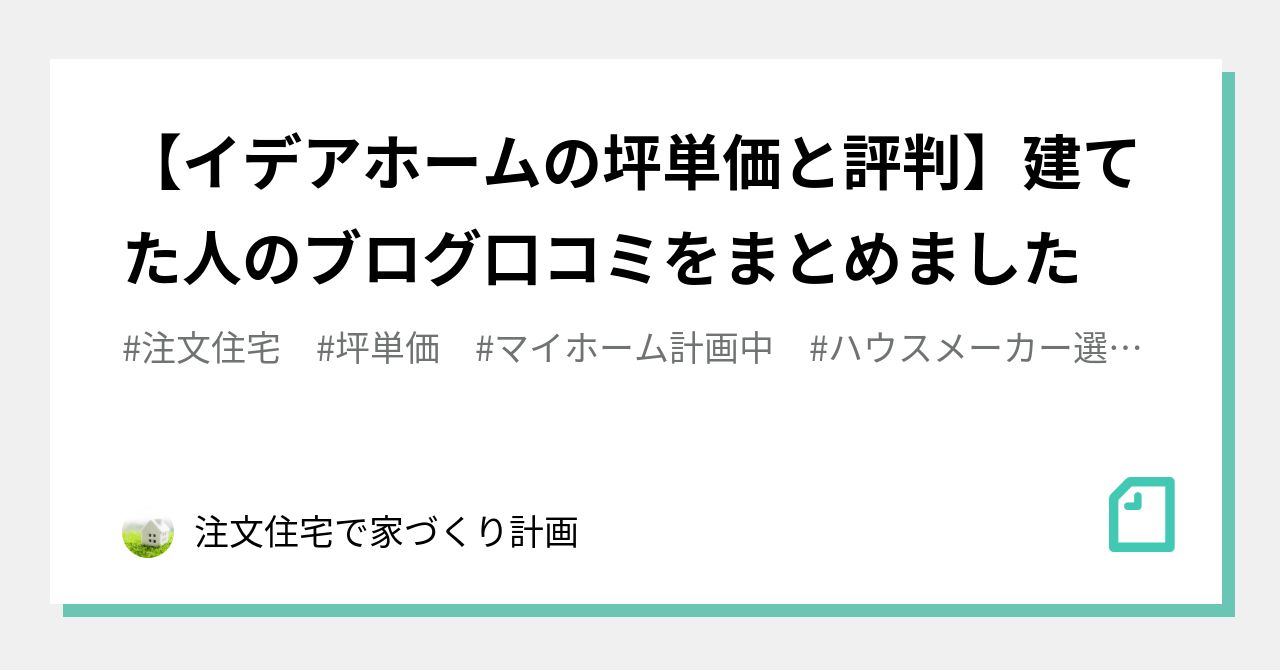 【イデアホームの坪単価と評判】建てた人のブログ口コミをまとめました

#注文住宅　#坪単価　#マイホーム計画中　#ハウスメーカー選…

注文住宅で家づくり計画